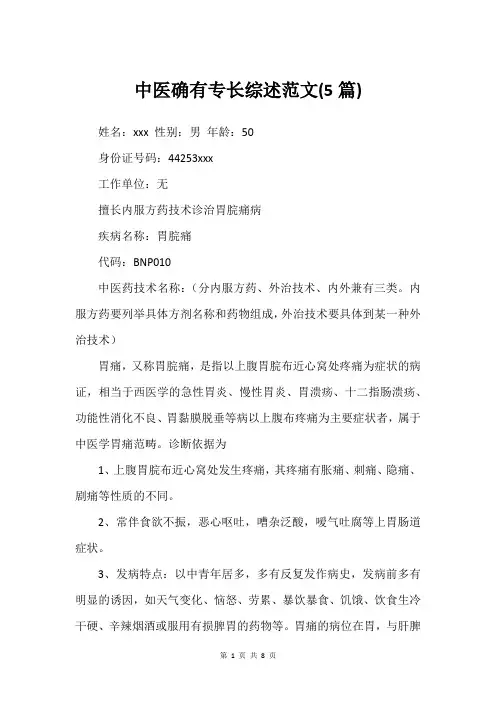 中医确有专长综述范文(5 篇)

姓名：xxx 性别：男 年龄：50

身份证号码：44253xxx

工作单位：无

擅长内服方药技术诊治胃脘痛病

疾病名称：胃脘痛

代码：BNP010

中医药技术名称：（分内服方药、外治技术、内外兼有三类。内服方药要列举具体方剂名称和药物组成，外治技术要具体到某一种外治技术）

胃痛，又称胃脘痛，是指以上腹胃脘布近心窝处疼痛为症状的病证，相当于西医学的急性胃炎、慢性胃炎、胃溃疡、十二指肠溃疡、功能性消化不良、胃黏膜脱垂等病以上腹布疼痛为主要症状者，属于中医学胃痛范畴。诊断依据为

1、上腹胃脘布近心窝处发生疼痛，其疼痛有胀痛、刺痛、隐痛、剧痛等性质的不同。

2、常伴食欲不振，恶心呕吐，嘈杂泛酸，嗳气吐腐等上胃肠道症状。

3、发病特点：以中青年居多，多有反复发作病史，发病前多有明显的诱因，如天气变化、恼怒、劳累、暴饮暴食、饥饿、饮食生冷干硬、辛辣烟酒或服用有损脾胃的药物等。胃痛的病位在胃，与肝脾

第 1 页 共 8 页